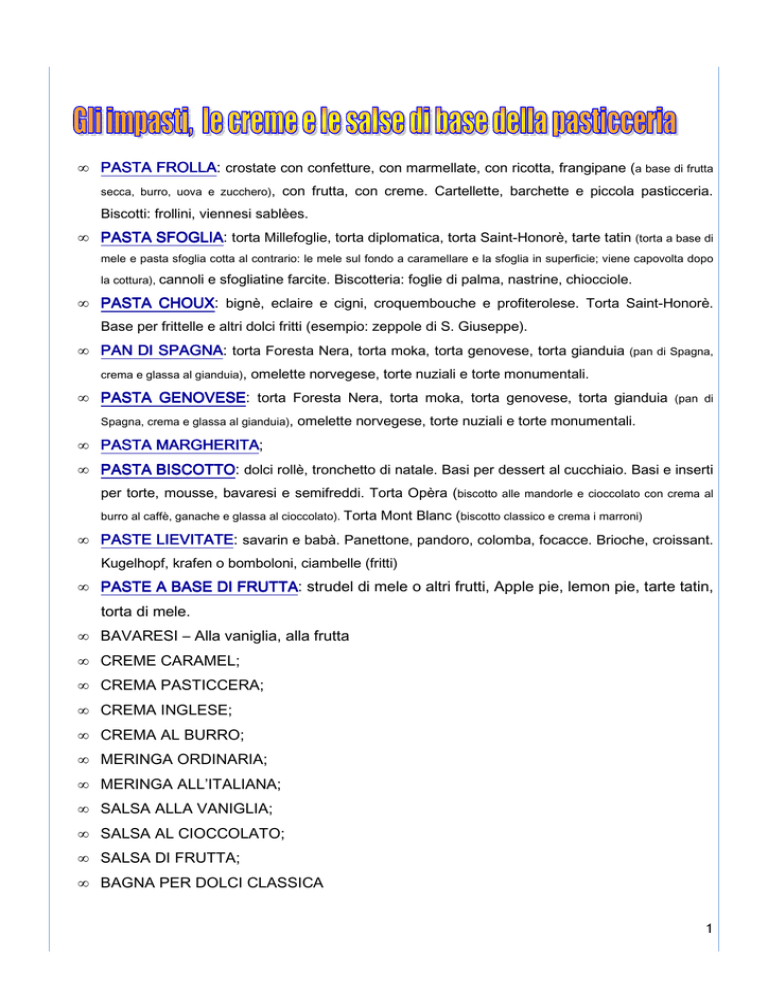 Gli impasti, le creme e le salse di base della pasticceria

∞ PASTA FROLLA: crostate con confetture, con marmellate, con ricotta, frangipane (a base di frutta secca, burro, uova e zucchero), con frutta, con creme. Cartellette, barchette e piccola pasticceria. Biscotti: frollini, viennesi sablèes.

∞ PASTA SFOGLIA: torta Millefoglie, torta diplomatica, torta Saint-Honorè, tarte tatin (torta a base di mele e pasta sfoglia cotta al contrario: le mele sul fondo a caramellare e la sfoglia in superficie; viene capovolta dopo la cottura), cannoli e sfogliatine farcite. Biscotteria: foglie di palma, nastrine, chiocciole.

∞ PASTA CHOUX: bignè, eclaire e cigni, croquembouche e profiterolese. Torta Saint-Honorè. Base per frittelle e altri dolci fritti (esempio: zeppole di S. Giuseppe).

∞ PAN DI SPAGNA: torta Foresta Nera, torta moka, torta genovese, torta gianduia (pan di Spagna, crema e glassa al gianduia), omelette norvegese, torte nuziali e torte monumentali.

∞ PASTA GENOVESE: torta Foresta Nera, torta moka, torta genovese, torta gianduia (pan di Spagna, crema e glassa al gianduia), omelette norvegese, torte nuziali e torte monumentali.

∞ PASTA MARGHERITA;

∞ PASTA BISCOTTO: dolci rollè, tronchetto di natale. Basi per dessert al cucchiaio. Basi e inserti per torte, mousse, bavaresi e semifreddi. Torta Opèra (biscotto alle mandorle e cioccolato con crema al burro al caffè, ganache e glassa al cioccolato). Torta Mont Blanc (biscotto classico e crema i marroni)

∞ PASTE LIEVITATE: savarin e babà. Panettone, pandoro, colomba, focacce. Brioche, croissant. Kugelhopf, krafen o bomboloni, ciambelle (fritti)

∞ PASTE A BASE DI FRUTTA: strudel di mele o altri frutti, Apple pie, lemon pie, tarte tatin, torta di mele.

∞ BAVARESI – Alla vaniglia, alla frutta

∞ CREME CARAMEL;

∞ CREMA PASTICCERA;

∞ CREMA INGLESE;

∞ CREMA AL BURRO;

∞ MERINGA ORDINARIA;

∞ MERINGA ALL'ITALIANA;

∞ SALSA ALLA VANIGLIA;

∞ SALSA AL CIOCCOLATO;

∞ SALSA DI FRUTTA;

∞ BAGNA PER DOLCI CLASSICA

1